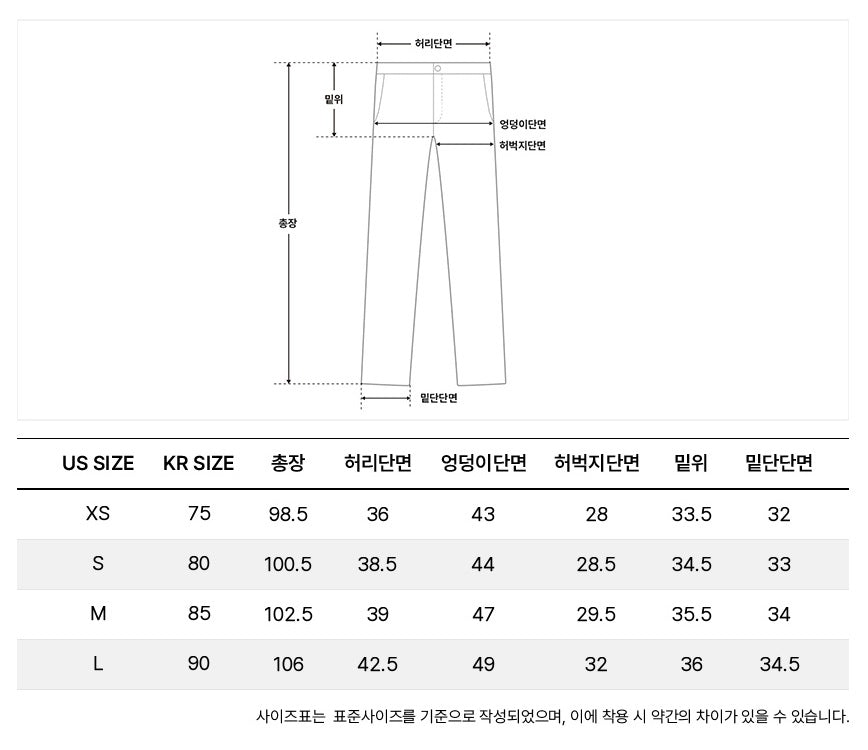 허리단면
밑위
엉덩이단면
허벅지단면
총장
밑단단면

| US SIZE | KR SIZE | 총장 | 허리단면 | 엉덩이단면 | 허벅지단면 | 밑위 | 밑단단면 |
|---|---|---|---|---|---|---|---|
| XS | 75 | 98.5 | 36 | 43 | 28 | 33.5 | 32 |
| S | 80 | 100.5 | 38.5 | 44 | 28.5 | 34.5 | 33 |
| M | 85 | 102.5 | 39 | 47 | 29.5 | 35.5 | 34 |
| L | 90 | 106 | 42.5 | 49 | 32 | 36 | 34.5 |

사이즈표는 표준사이즈를 기준으로 작성되었으며, 이에 착용 시 약간의 차이가 있을 수 있습니다.